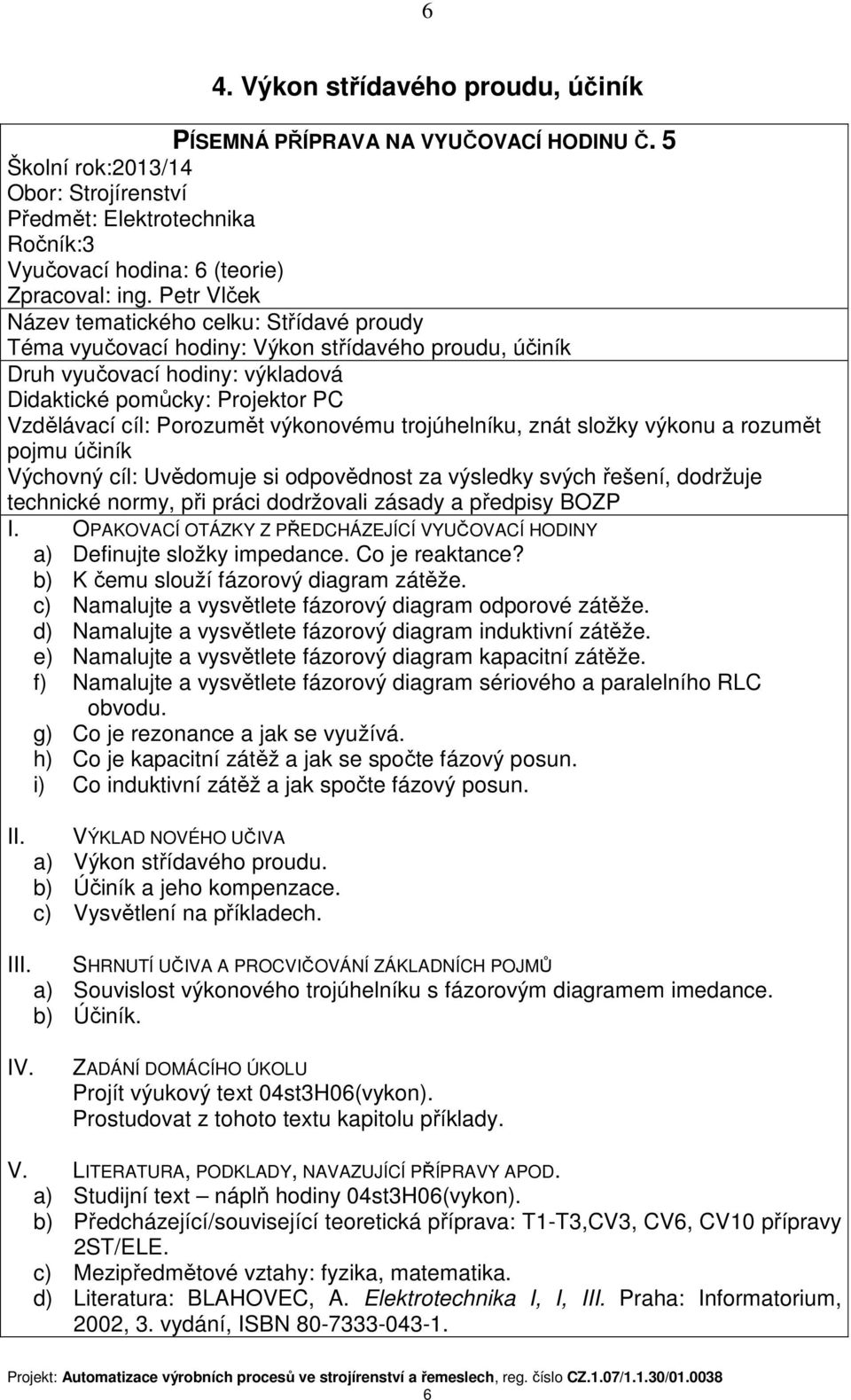 6

4. Výkon střídavého proudu, účiník

PÍSEMNÁ PŘÍPRAVA NA VYUČOVACÍ HODINU Č. 5

Školní rok:2013/14
Obor: Strojírenství
Předmět: Elektrotechnika
Ročník:3
Vyučovací hodina: 6 (teorie)
Zpracoval: ing. Petr Vlček
Název tematického celku: Střídavé proudy
Téma vyučovací hodiny: Výkon střídavého proudu, účiník
Druh vyučovací hodiny: výkladová
Didaktické pomůcky: Projektor PC
Vzdělávací cíl: Porozumět výkonovému trojúhelníku, znát složky výkonu a rozumět pojmu účiník
Výchovný cíl: Uvědomuje si odpovědnost za výsledky svých řešení, dodržuje technické normy, při práci dodržovali zásady a předpisy BOZP

I. OPAKOVACÍ OTÁZKY Z PŘEDCHÁZEJÍCÍ VYUČOVACÍ HODINY
a) Definujte složky impedance. Co je reaktance?
b) K čemu slouží fázorový diagram zátěže.
c) Namalujte a vysvětlete fázorový diagram odporové zátěže.
d) Namalujte a vysvětlete fázorový diagram induktivní zátěže.
e) Namalujte a vysvětlete fázorový diagram kapacitní zátěže.
f) Namalujte a vysvětlete fázorový diagram sériového a paralelního RLC obvodu.
g) Co je rezonance a jak se využívá.
h) Co je kapacitní zátěž a jak se spočte fázový posun.
i) Co induktivní zátěž a jak spočte fázový posun.

II. VÝKLAD NOVÉHO UČIVA
a) Výkon střídavého proudu.
b) Účiník a jeho kompenzace.
c) Vysvětlení na příkladech.

III. SHRNUTÍ UČIVA A PROCVIČOVÁNÍ ZÁKLADNÍCH POJMŮ
a) Souvislost výkonového trojúhelníku s fázorovým diagramem imedance.
b) Účiník.

IV. ZADÁNÍ DOMÁCÍHO ÚKOLU
Projít výukový text 04st3H06(vykon).
Prostudovat z tohoto textu kapitolu příklady.

V. LITERATURA, PODKLADY, NAVAZUJÍCÍ PŘÍPRAVY APOD.
a) Studijní text – náplň hodiny 04st3H06(vykon).
b) Předcházející/související teoretická příprava: T1-T3,CV3, CV6, CV10 přípravy 2ST/ELE.
c) Mezipředmětové vztahy: fyzika, matematika.
d) Literatura: BLAHOVEC, A. Elektrotechnika I, I, III. Praha: Informatorium, 2002, 3. vydání, ISBN 80-7333-043-1.

Projekt: Automatizace výrobních procesů ve strojírenství a řemeslech, reg. číslo CZ.1.07/1.1.30/01.0038
6